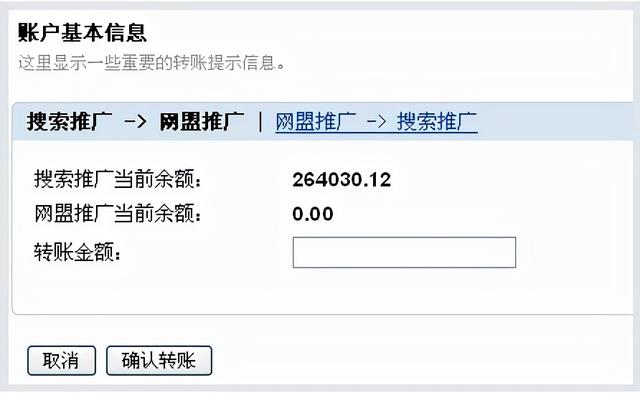 账户基本信息
这里显示一些重要的转账提示信息。

搜索推广 -> 网盟推广 | 网盟推广 -> 搜索推广

搜索推广当前余额： 264030.12
网盟推广当前余额： 0.00
转账金额：

取消 确认转账